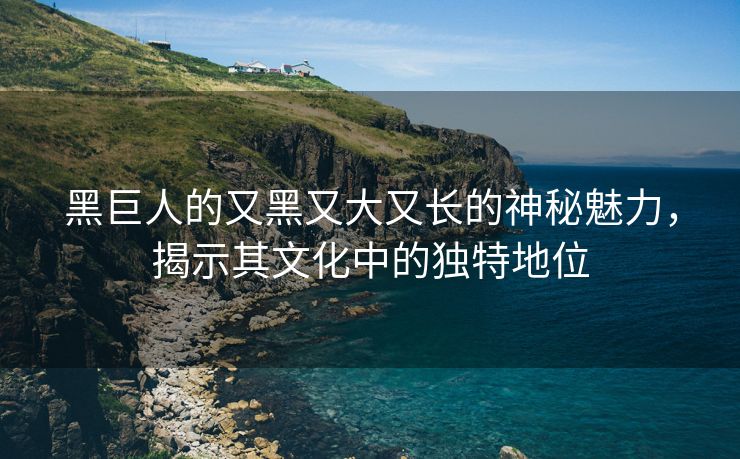 黑巨人的又黑又大又长的神秘魅力，揭示其文化中的独特地位